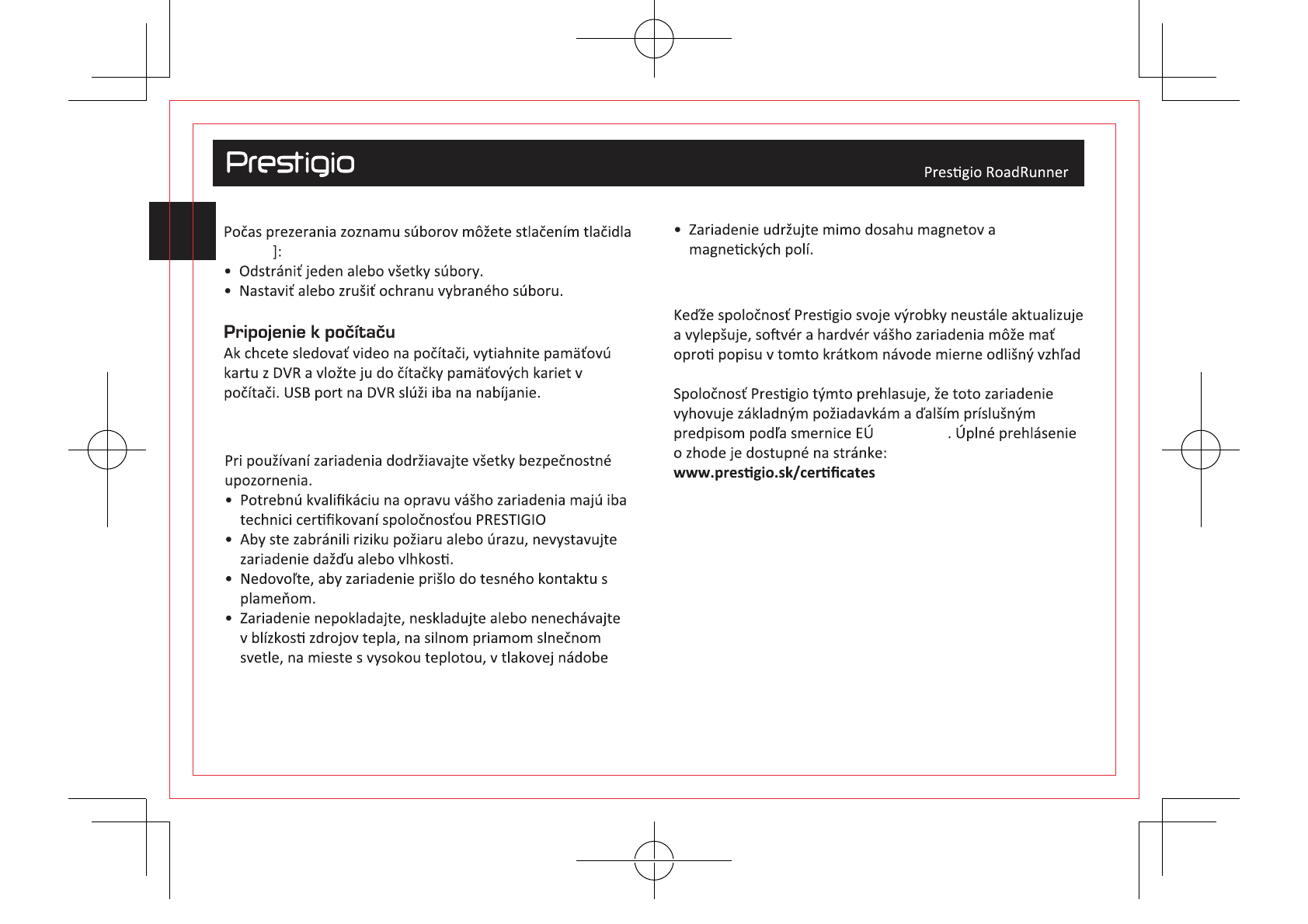 Prestigio

Prestigio RoadRunner

Počas prezerania zoznamu súborov môžete stlačením tlačidla ]:

• Odstrániť jeden alebo všetky súbory.
• Nastaviť alebo zrušiť ochranu vybraného súboru.

Pripojenie k počítaču

Ak chcete sledovať video na počítači, vytiahnite pamäťovú kartu z DVR a vložte ju do čítačky pamäťových kariet v počítači. USB port na DVR slúži iba na nabíjanie.

Pri používaní zariadenia dodržiavajte všetky bezpečnostné upozornenia.

• Potrebnú kvalifikáciu na opravu vášho zariadenia majú iba technici certifikovaní spoločnosťou PRESTIGIO
• Aby ste zabránili riziku požiaru alebo úrazu, nevystavujte zariadenie dažďu alebo vlhkosti.
• Nedovoľte, aby zariadenie prišlo do tesného kontaktu s plameňom.
• Zariadenie nepokladajte, neskladujte alebo nenechávajte v blízkosti zdrojov tepla, na silnom priamom slnečnom svetle, na mieste s vysokou teplotou, v tlakovej nádobe

• Zariadenie udržujte mimo dosahu magnetov a magnetických polí.

Keďže spoločnosť Prestigio svoje výrobky neustále aktualizuje a vylepšuje, softvér a hardvér vášho zariadenia môže mať oproti popisu v tomto krátkom návode mierne odlišný vzhľad

Spoločnosť Prestigio týmto prehlasuje, že toto zariadenie vyhovuje základným požiadavkám a ďalším príslušným predpisom podľa smernice EÚ . Úplné prehlásenie o zhode je dostupné na stránke:
www.prestigio.sk/certificates